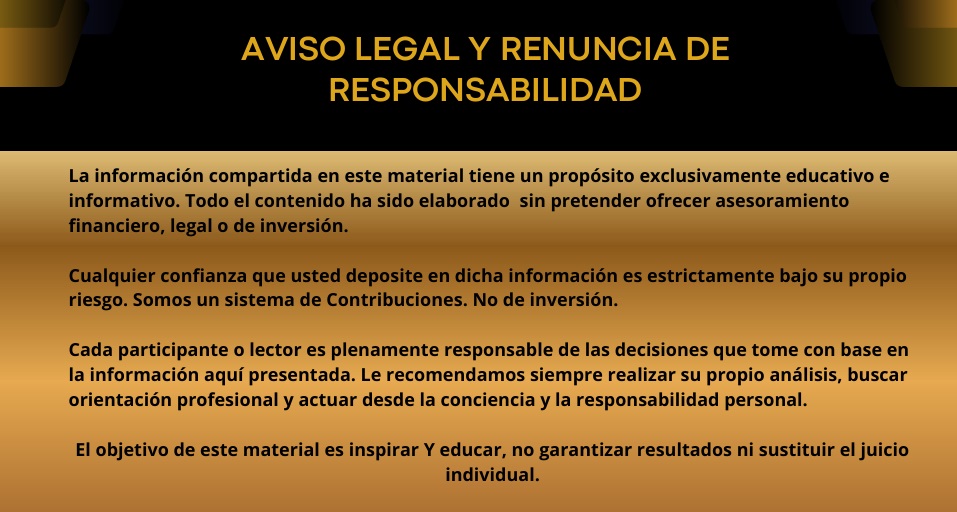 AVISO LEGAL Y RENUNCIA DE RESPONSABILIDAD

La información compartida en este material tiene un propósito exclusivamente educativo e informativo. Todo el contenido ha sido elaborado sin pretender ofrecer asesoramiento financiero, legal o de inversión.

Cualquier confianza que usted deposite en dicha información es estrictamente bajo su propio riesgo. Somos un sistema de Contribuciones. No de inversión.

Cada participante o lector es plenamente responsable de las decisiones que tome con base en la información aquí presentada. Le recomendamos siempre realizar su propio análisis, buscar orientación profesional y actuar desde la conciencia y la responsabilidad personal.

El objetivo de este material es inspirar Y educar, no garantizar resultados ni sustituir el juicio individual.